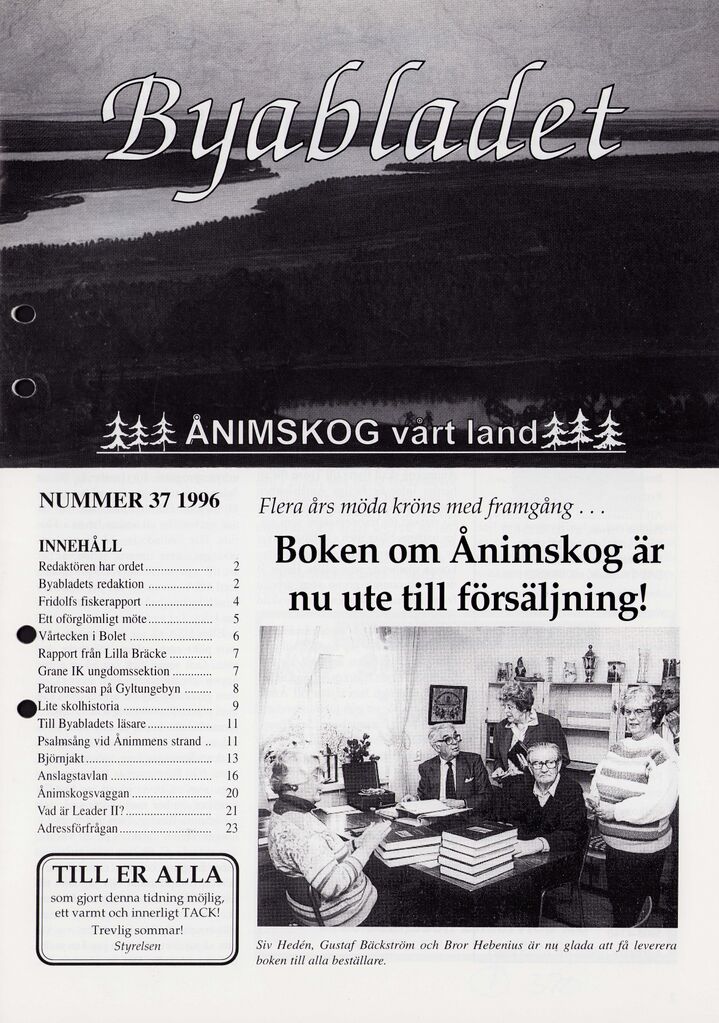 Byabladet

ÅNIMSKOG vårt land

NUMMER 37 1996

INNEHÅLL
Redaktören har ordet 2
Byabladets redaktion 2
Fridolfs fiskerapport 4
Ett oförglömligt möte 5
Vårtecken i Bolet 6
Rapport från Lilla Bräcke 7
Grane IK ungdomssektion 7
Patronessan på Gyltungebyn 8
Lite skolhistoria 9
Till Byabladets läsare 11
Psalmsång vid Ånimmens strand 11
Björnjakt 13
Anslagstavlan 16
Ånimskogsvaggan 20
Vad är Leader II? 21
Adressförfrågan 23

TILL ER ALLA
som gjort denna tidning möjlig, ett varmt och innerligt TACK!
Trevlig sommar!
Styrelsen

Flera års möda kröns med framgång . . .

Boken om Ånimskog är nu ute till försäljning!

Siv Hedén, Gustaf Bäckström och Bror Hebenius är nu glada att få leverera boken till alla beställare.